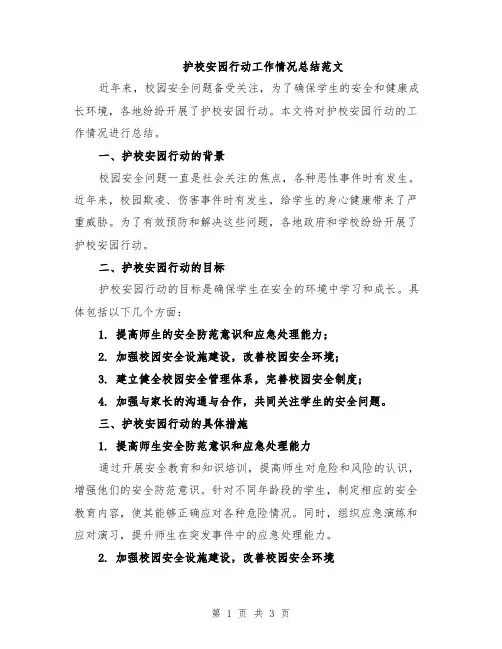 护校安园行动工作情况总结范文

近年来，校园安全问题备受关注，为了确保学生的安全和健康成长环境，各地纷纷开展了护校安园行动。本文将对护校安园行动的工作情况进行总结。

一、护校安园行动的背景

校园安全问题一直是社会关注的焦点，各种恶性事件时有发生。近年来，校园欺凌、伤害事件时有发生，给学生的身心健康带来了严重威胁。为了有效预防和解决这些问题，各地政府和学校纷纷开展了护校安园行动。

二、护校安园行动的目标

护校安园行动的目标是确保学生在安全的环境中学习和成长。具体包括以下几个方面：

1. 提高师生的安全防范意识和应急处理能力；

2. 加强校园安全设施建设，改善校园安全环境；

3. 建立健全校园安全管理体系，完善校园安全制度；

4. 加强与家长的沟通与合作，共同关注学生的安全问题。

三、护校安园行动的具体措施

1. 提高师生安全防范意识和应急处理能力

通过开展安全教育和知识培训，提高师生对危险和风险的认识，增强他们的安全防范意识。针对不同年龄段的学生，制定相应的安全教育内容，使其能够正确应对各种危险情况。同时，组织应急演练和应对演习，提升师生在突发事件中的应急处理能力。

2. 加强校园安全设施建设，改善校园安全环境

第 1 页 共 3 页